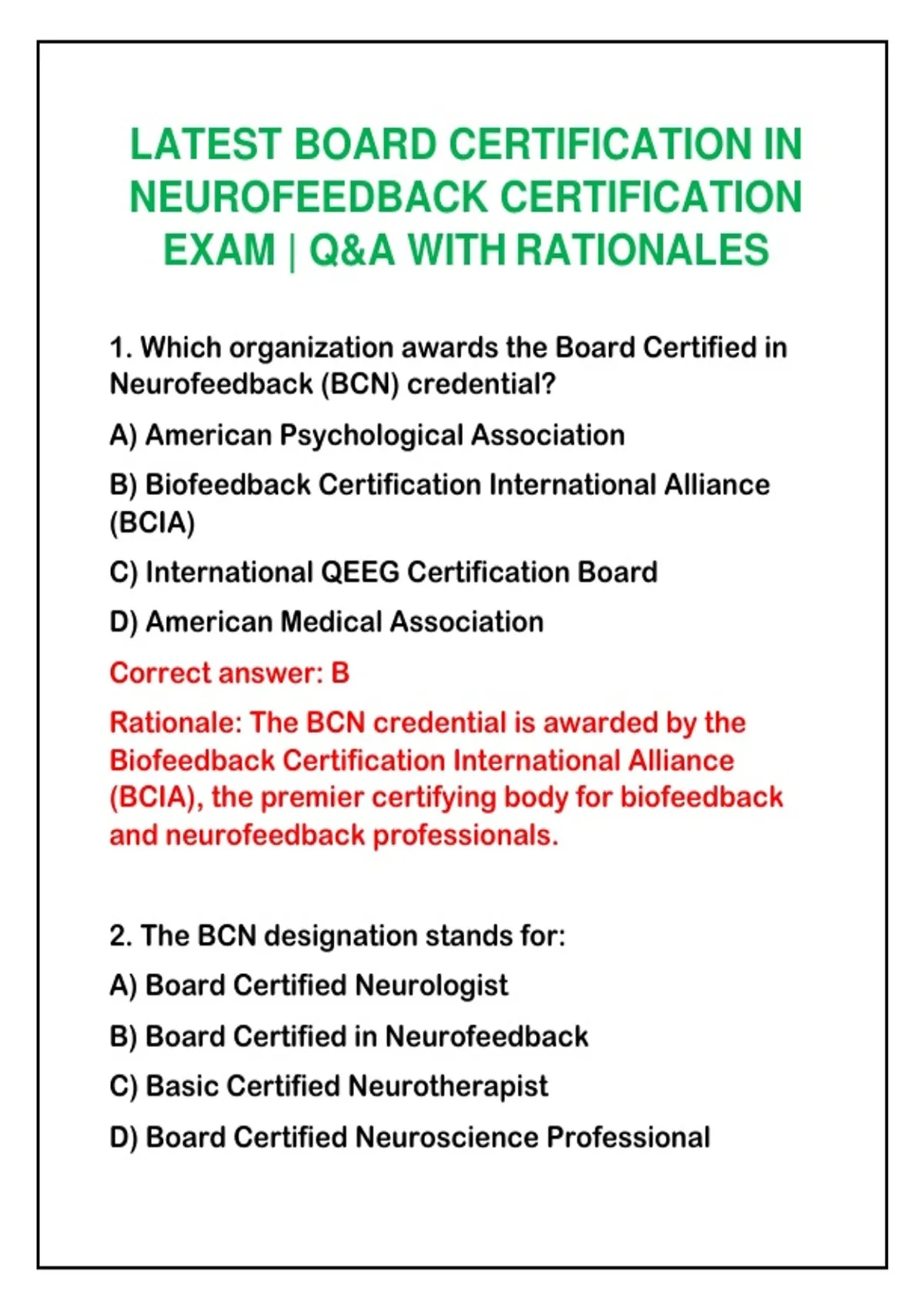 LATEST BOARD CERTIFICATION IN NEUROFEEDBACK CERTIFICATION EXAM | Q&A WITH RATIONALES

1. Which organization awards the Board Certified in Neurofeedback (BCN) credential?

A) American Psychological Association

B) Biofeedback Certification International Alliance (BCIA)

C) International QEEG Certification Board

D) American Medical Association

Correct answer: B

Rationale: The BCN credential is awarded by the Biofeedback Certification International Alliance (BCIA), the premier certifying body for biofeedback and neurofeedback professionals.

2. The BCN designation stands for:

A) Board Certified Neurologist

B) Board Certified in Neurofeedback

C) Basic Certified Neurotherapist

D) Board Certified Neuroscience Professional